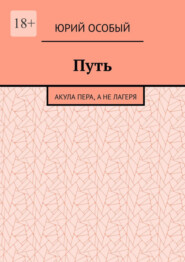 18+

ЮРИЙ ОСОБЫЙ

Путь

АКУЛА ПЕРА, А НЕ ЛАГЕРЯ